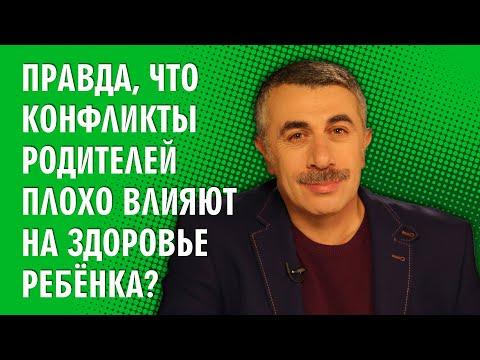 ПРАВДА, ЧТО КОНФЛИКТЫ РОДИТЕЛЕЙ ПЛОХО ВЛИЯЮТ НА ЗДОРОВЬЕ РЕБЁНКА?